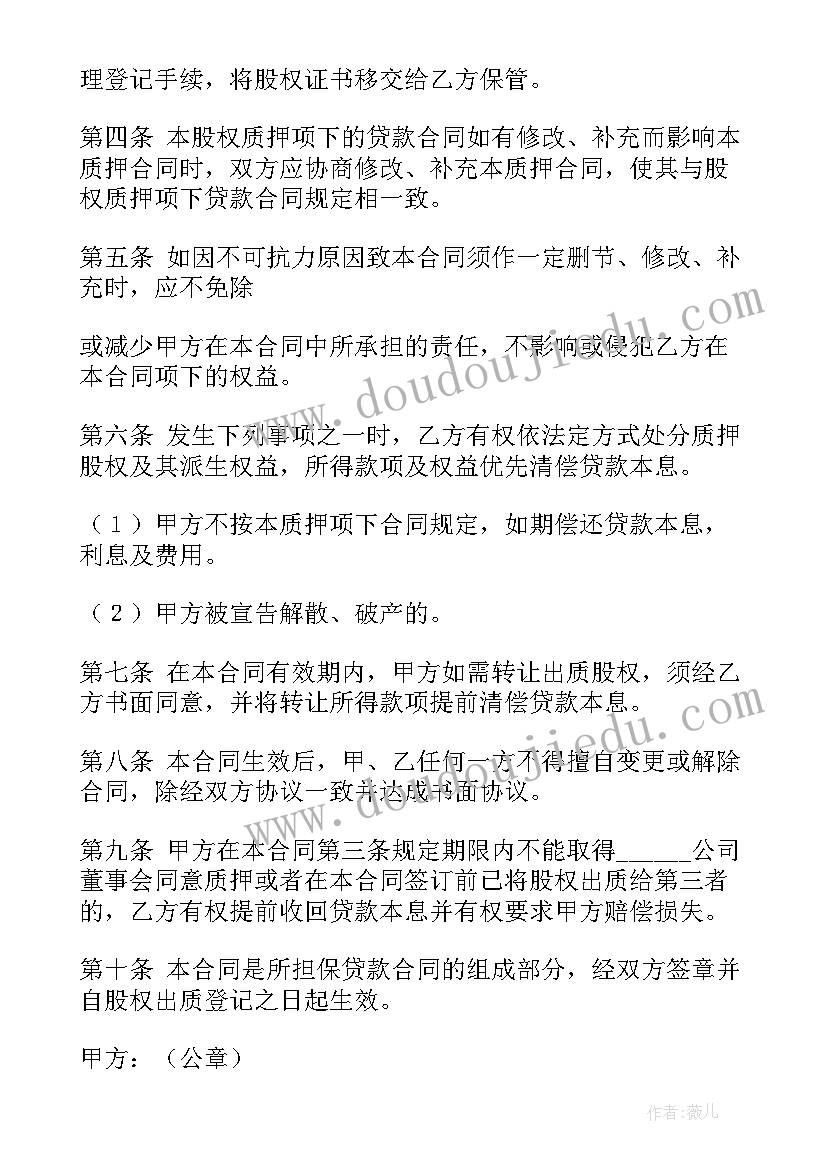 理登记手续，将股权证书移交给乙方保管。

第四条 本股权质押项下的贷款合同如有修改、补充而影响本质押合同时，双方应协商修改、补充本质押合同，使其与股权质押项下贷款合同规定相一致。

第五条 如因不可抗力原因致本合同须作一定删节、修改、补充时，应不免除

或减少甲方在本合同中所承担的责任，不影响或侵犯乙方在本合同项下的权益。

第六条 发生下列事项之一时，乙方有权依法定方式处分质押股权及其派生权益，所得款项及权益优先清偿贷款本息。

（1）甲方不按本质押项下合同规定，如期偿还贷款本息，利息及费用。

（2）甲方被宣告解散、破产的。

第七条 在本合同有效期内，甲方如需转让出质股权，须经乙方书面同意，并将转让所得款项提前清偿贷款本息。

第八条 本合同生效后，甲、乙任何一方不得擅自变更或解除合同，除经双方协议一致并达成书面协议。

第九条 甲方在本合同第三条规定期限内不能取得______公司董事会同意质押或者在本合同签订前已将股权出质给第三者的，乙方有权提前收回贷款本息并有权要求甲方赔偿损失。

第十条 本合同是所担保贷款合同的组成部分，经双方签章并自股权出质登记之日起生效。

甲方：（公章）

www.doudoujiedu.com

作者：薇儿